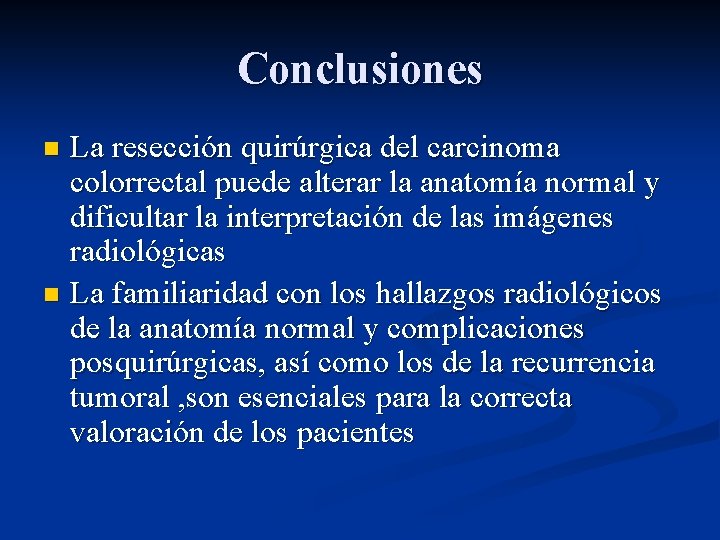 Conclusiones

- La resección quirúrgica del carcinoma colorrectal puede alterar la anatomía normal y dificultar la interpretación de las imágenes radiológicas
- La familiaridad con los hallazgos radiológicos de la anatomía normal y complicaciones posquirúrgicas, así como los de la recurrencia tumoral ,son esenciales para la correcta valoración de los pacientes